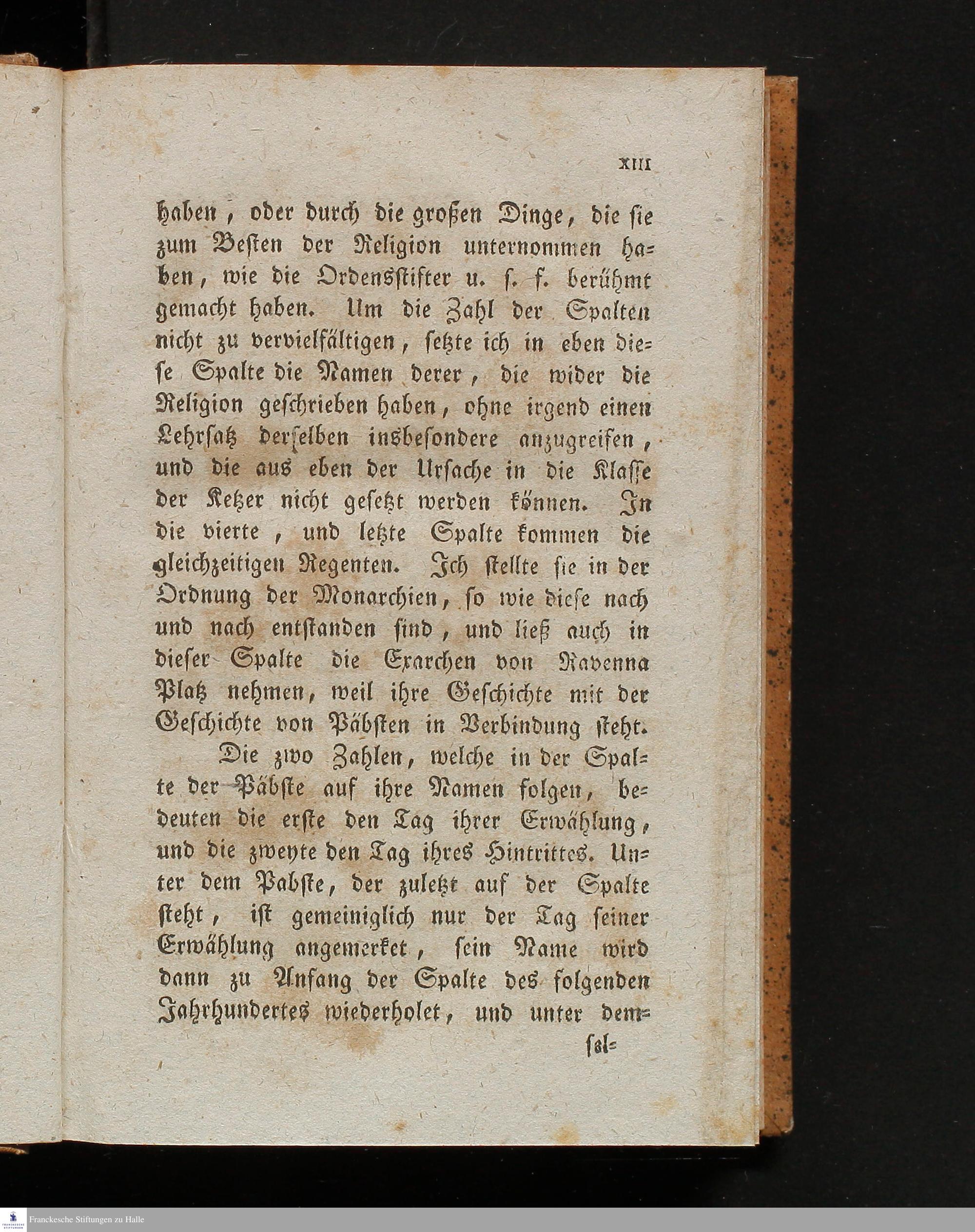 XIII

haben, oder durch die großen Dinge, die sie zum Besten der Religion unternommen haben, wie die Ordensstifter u. s. f. berühmt gemacht haben. Um die Zahl der Spalten nicht zu vervielfältigen, setzte ich in eben diese Spalte die Namen derer, die wider die Religion geschrieben haben, ohne irgend einen Lehrsatz derselben insbesondere anzugreifen, und die aus eben der Ursache in die Klasse der Ketzer nicht gesetzt werden können. In die vierte, und letzte Spalte kommen die gleichzeitigen Regenten. Ich stellte sie in der Ordnung der Monarchien, so wie diese nach und nach entstanden sind, und ließ auch in dieser Spalte die Exarchen von Ravenna Platz nehmen, weil ihre Geschichte mit der Geschichte von Päbsten in Verbindung steht.

Die zwo Zahlen, welche in der Spalte der Päbste auf ihre Namen folgen, bedeuten die erste den Tag ihrer Erwählung, und die zweyte den Tag ihres Hintrittes. Unter dem Pabste, der zuletzt auf der Spalte steht, ist gemeiniglich nur der Tag seiner Erwählung angemerket, sein Name wird dann zu Anfang der Spalte des folgenden Jahrhundertes wiederholet, und unter dem-

sel-

Franckesche Stiftungen zu Halle